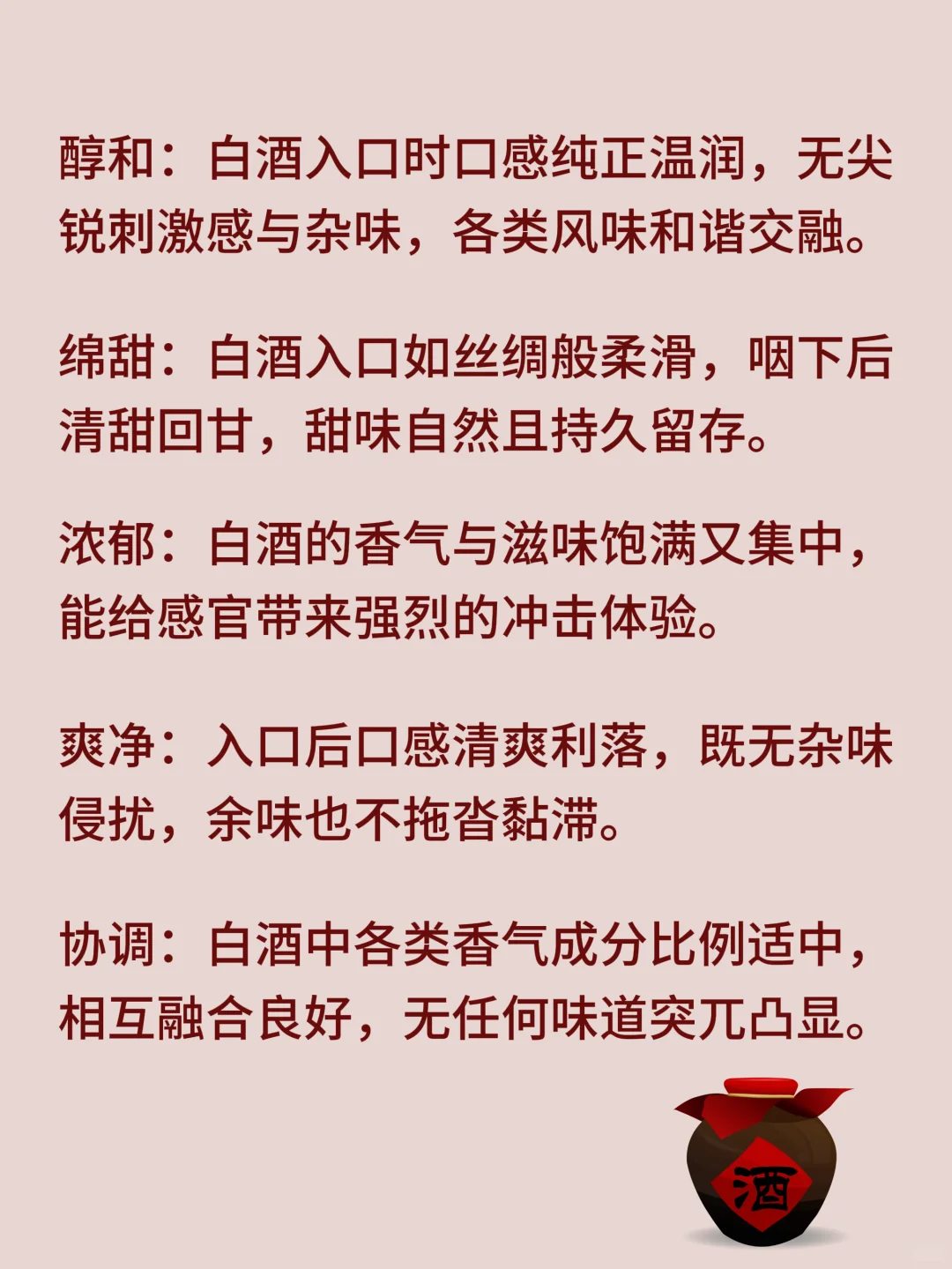 醇和：白酒入口时口感纯正温润，无尖锐刺激感与杂味，各类风味和谐交融。

绵甜：白酒入口如丝绸般柔滑，咽下后清甜回甘，甜味自然且持久留存。

浓郁：白酒的香气与滋味饱满又集中，能给感官带来强烈的冲击体验。

爽净：入口后口感清爽利落，既无杂味侵扰，余味也不拖沓黏滞。

协调：白酒中各类香气成分比例适中，相互融合良好，无任何味道突兀凸显。

酒